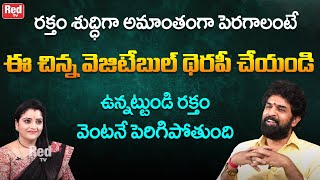 Red TV

రక్తం శుద్ధిగా అమాంతంగా పెరగాలంటే

ఈ చిన్న వెజిటేబుల్ థెరపీ చేయండి

ఉన్నట్టుండి రక్తం
వెంటనే పెరిగిపోతుంది

Red TV